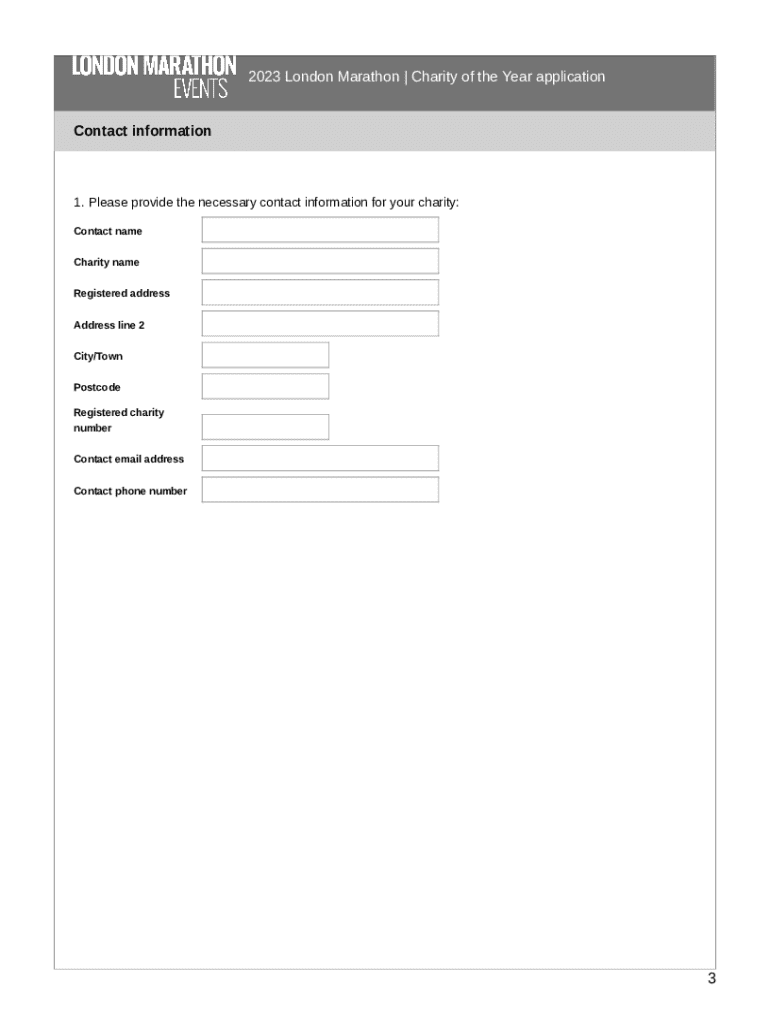 LONDON MARATHON EVENTS

2023 London Marathon | Charity of the Year application

Contact information

1. Please provide the necessary contact information for your charity:

Contact name

Charity name

Registered address

Address line 2

City/Town

Postcode

Registered charity number

Contact email address

Contact phone number

3